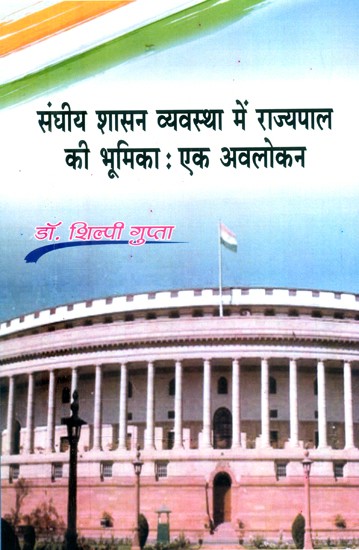 संघीय शासन व्यवस्था में राज्यपाल की भूमिका : एक अवलोकन

डॉ. शिल्पी गुप्ता